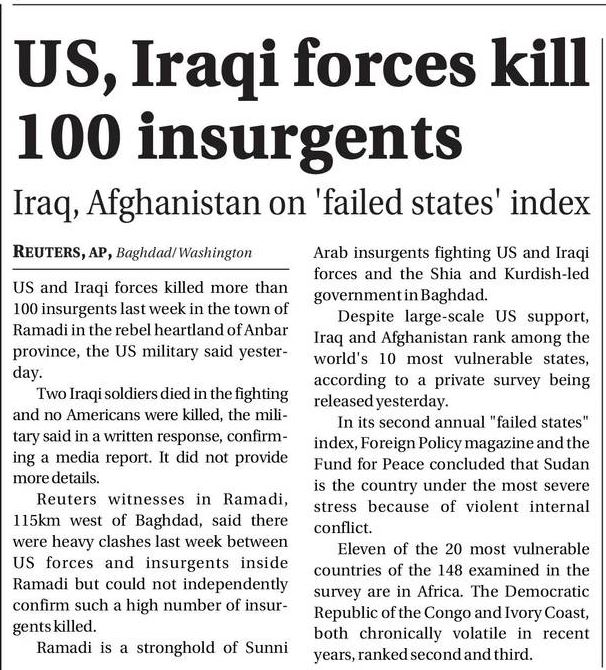 US, Iraqi forces kill 100 insurgents

Iraq, Afghanistan on 'failed states' index

REUTERS, AP, Baghdad/Washington

US and Iraqi forces killed more than 100 insurgents last week in the town of Ramadi in the rebel heartland of Anbar province, the US military said yesterday.

Two Iraqi soldiers died in the fighting and no Americans were killed, the military said in a written response, confirming a media report. It did not provide more details.

Reuters witnesses in Ramadi, 115km west of Baghdad, said there were heavy clashes last week between US forces and insurgents inside Ramadi but could not independently confirm such a high number of insurgents killed.

Ramadi is a stronghold of Sunni Arab insurgents fighting US and Iraqi forces and the Shia and Kurdish-led government in Baghdad.

Despite large-scale US support, Iraq and Afghanistan rank among the world's 10 most vulnerable states, according to a private survey being released yesterday.

In its second annual "failed states" index, Foreign Policy magazine and the Fund for Peace concluded that Sudan is the country under the most severe stress because of violent internal conflict.

Eleven of the 20 most vulnerable countries of the 148 examined in the survey are in Africa. The Democratic Republic of the Congo and Ivory Coast, both chronically volatile in recent years, ranked second and third.